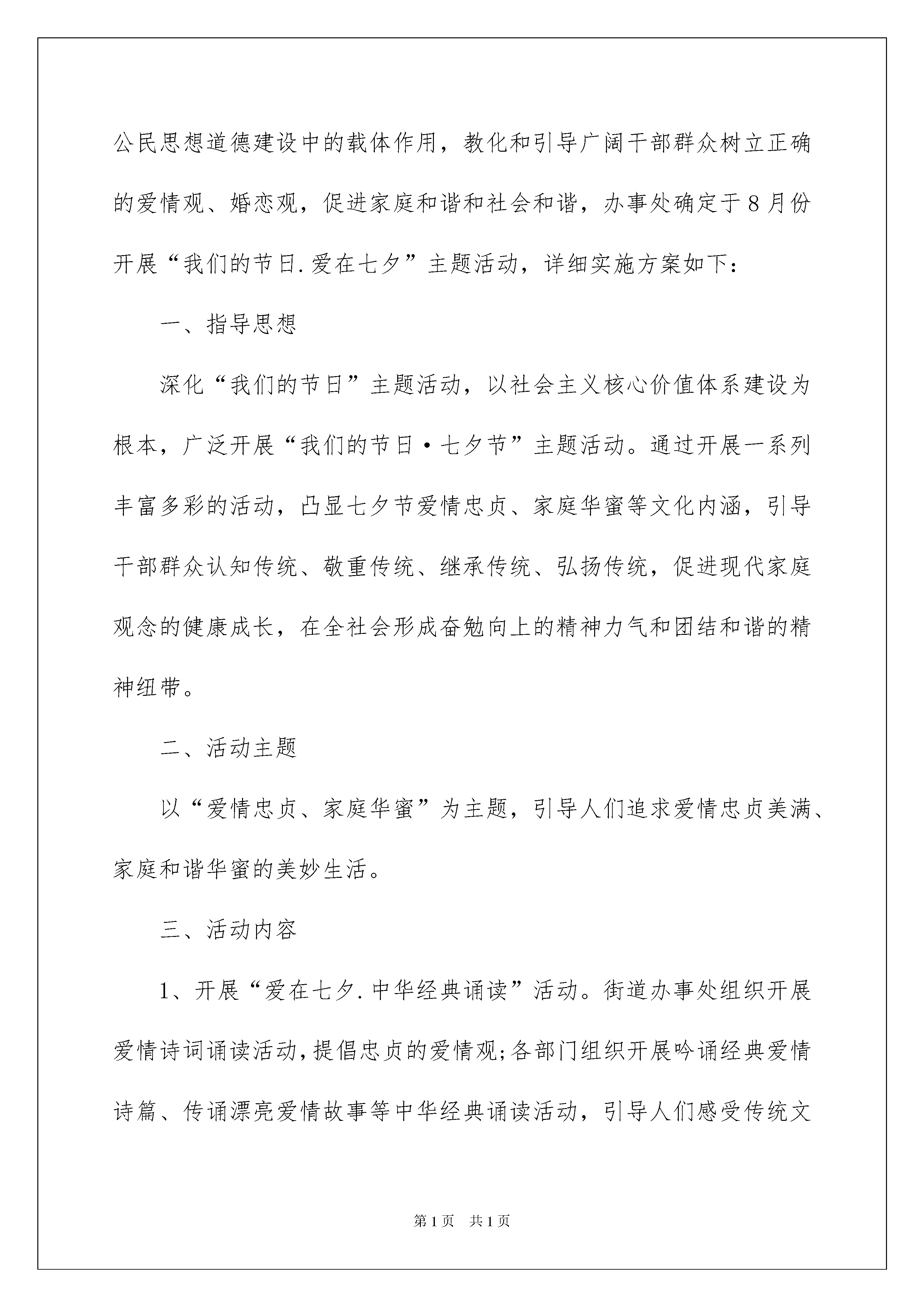 公民思想道德建设中的载体作用，教化和引导广阔干部群众树立正确的爱情观、婚恋观，促进家庭和谐和社会和谐，办事处确定于8月份开展“我们的节日.爱在七夕”主题活动，详细实施方案如下：

一、指导思想

深化“我们的节日”主题活动，以社会主义核心价值体系建设为根本，广泛开展“我们的节日·七夕节”主题活动。通过开展一系列丰富多彩的活动，凸显七夕节爱情忠贞、家庭华蜜等文化内涵，引导干部群众认知传统、敬重传统、继承传统、弘扬传统，促进现代家庭观念的健康成长，在全社会形成奋勉向上的精神力气和团结和谐的精神纽带。

二、活动主题

以“爱情忠贞、家庭华蜜”为主题，引导人们追求爱情忠贞美满、家庭和谐华蜜的美妙生活。

三、活动内容

1、开展“爱在七夕.中华经典诵读”活动。街道办事处组织开展爱情诗词诵读活动，提倡忠贞的爱情观；各部门组织开展吟诵经典爱情诗篇、传诵漂亮爱情故事等中华经典诵读活动，引导人们感受传统文

第1页 共1页